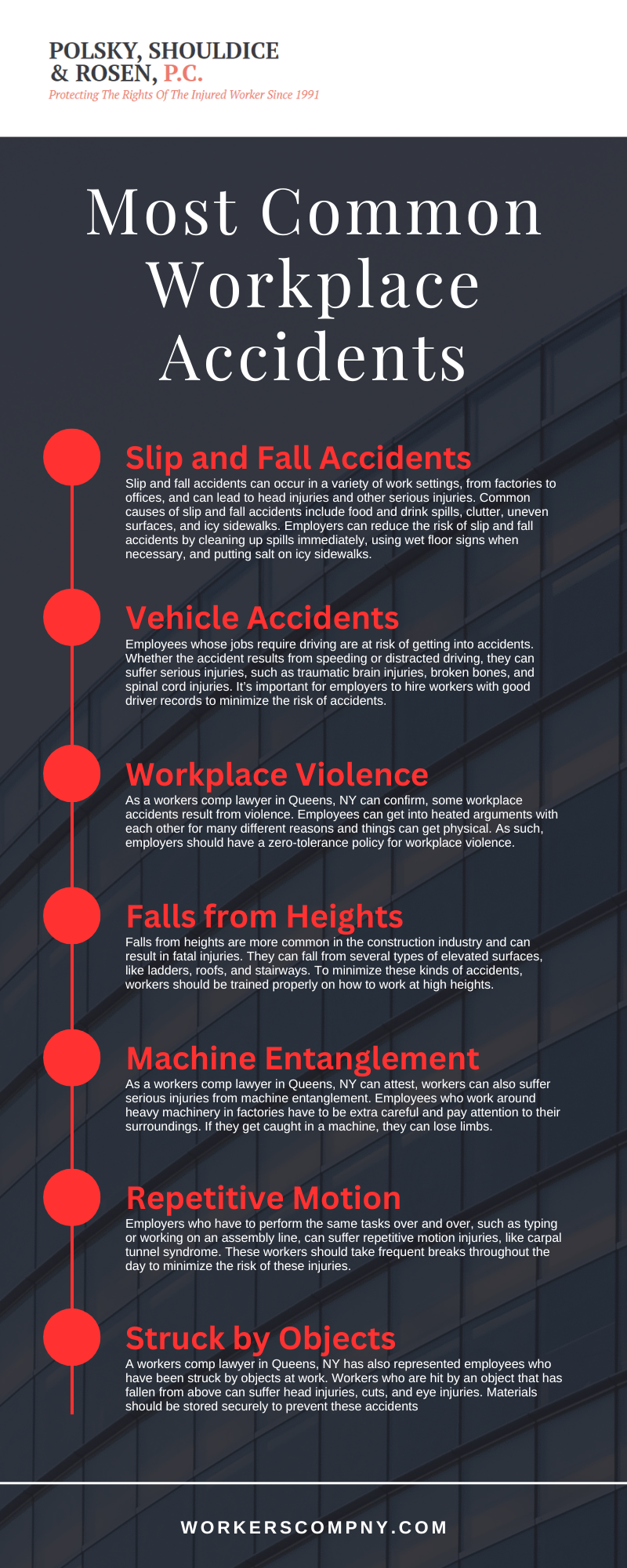 POLSKY, SHOULDICE & ROSEN, P.C.
Protecting The Rights Of The Injured Worker Since 1991

Most Common Workplace Accidents

Slip and Fall Accidents
Slip and fall accidents can occur in a variety of work settings, from factories to offices, and can lead to head injuries and other serious injuries. Common causes of slip and fall accidents include food and drink spills, clutter, uneven surfaces, and icy sidewalks. Employers can reduce the risk of slip and fall accidents by cleaning up spills immediately, using wet floor signs when necessary, and putting salt on icy sidewalks.

Vehicle Accidents
Employees whose jobs require driving are at risk of getting into accidents. Whether the accident results from speeding or distracted driving, they can suffer serious injuries, such as traumatic brain injuries, broken bones, and spinal cord injuries. It's important for employers to hire workers with good driver records to minimize the risk of accidents.

Workplace Violence
As a workers comp lawyer in Queens, NY can confirm, some workplace accidents result from violence. Employees can get into heated arguments with each other for many different reasons and things can get physical. As such, employers should have a zero-tolerance policy for workplace violence.

Falls from Heights
Falls from heights are more common in the construction industry and can result in fatal injuries. They can fall from several types of elevated surfaces, like ladders, roofs, and stairways. To minimize these kinds of accidents, workers should be trained properly on how to work at high heights.

Machine Entanglement
As a workers comp lawyer in Queens, NY can attest, workers can also suffer serious injuries from machine entanglement. Employees who work around heavy machinery in factories have to be extra careful and pay attention to their surroundings. If they get caught in a machine, they can lose limbs.

Repetitive Motion
Employers who have to perform the same tasks over and over, such as typing or working on an assembly line, can suffer repetitive motion injuries, like carpal tunnel syndrome. These workers should take frequent breaks throughout the day to minimize the risk of these injuries.

Struck by Objects
A workers comp lawyer in Queens, NY has also represented employees who have been struck by objects at work. Workers who are hit by an object that has fallen from above can suffer head injuries, cuts, and eye injuries. Materials should be stored securely to prevent these accidents

WORKERSCOMPNY.COM